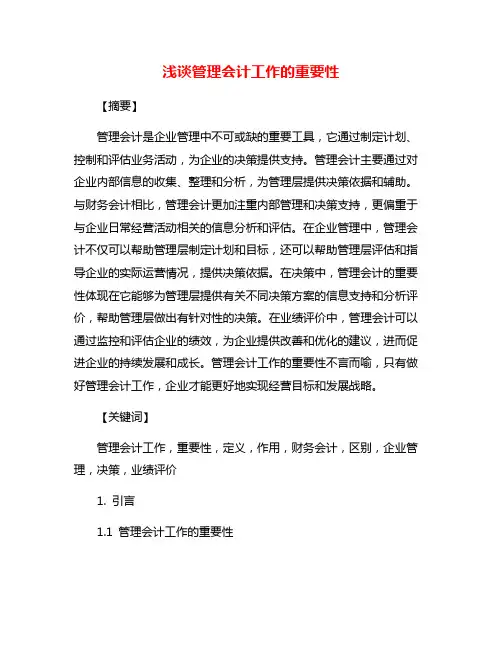 浅谈管理会计工作的重要性

【摘要】

管理会计是企业管理中不可或缺的重要工具，它通过制定计划、控制和评估业务活动，为企业的决策提供支持。管理会计主要通过对企业内部信息的收集、整理和分析，为管理层提供决策依据和辅助。与财务会计相比，管理会计更加注重内部管理和决策支持，更偏重于与企业日常经营活动相关的信息分析和评估。在企业管理中，管理会计不仅可以帮助管理层制定计划和目标，还可以帮助管理层评估和指导企业的实际运营情况，提供决策依据。在决策中，管理会计的重要性体现在它能够为管理层提供有关不同决策方案的信息支持和分析评价，帮助管理层做出有针对性的决策。在业绩评价中，管理会计可以通过监控和评估企业的绩效，为企业提供改善和优化的建议，进而促进企业的持续发展和成长。管理会计工作的重要性不言而喻，只有做好管理会计工作，企业才能更好地实现经营目标和发展战略。

【关键词】

管理会计工作，重要性，定义，作用，财务会计，区别，企业管理，决策，业绩评价

1. 引言

1.1 管理会计工作的重要性